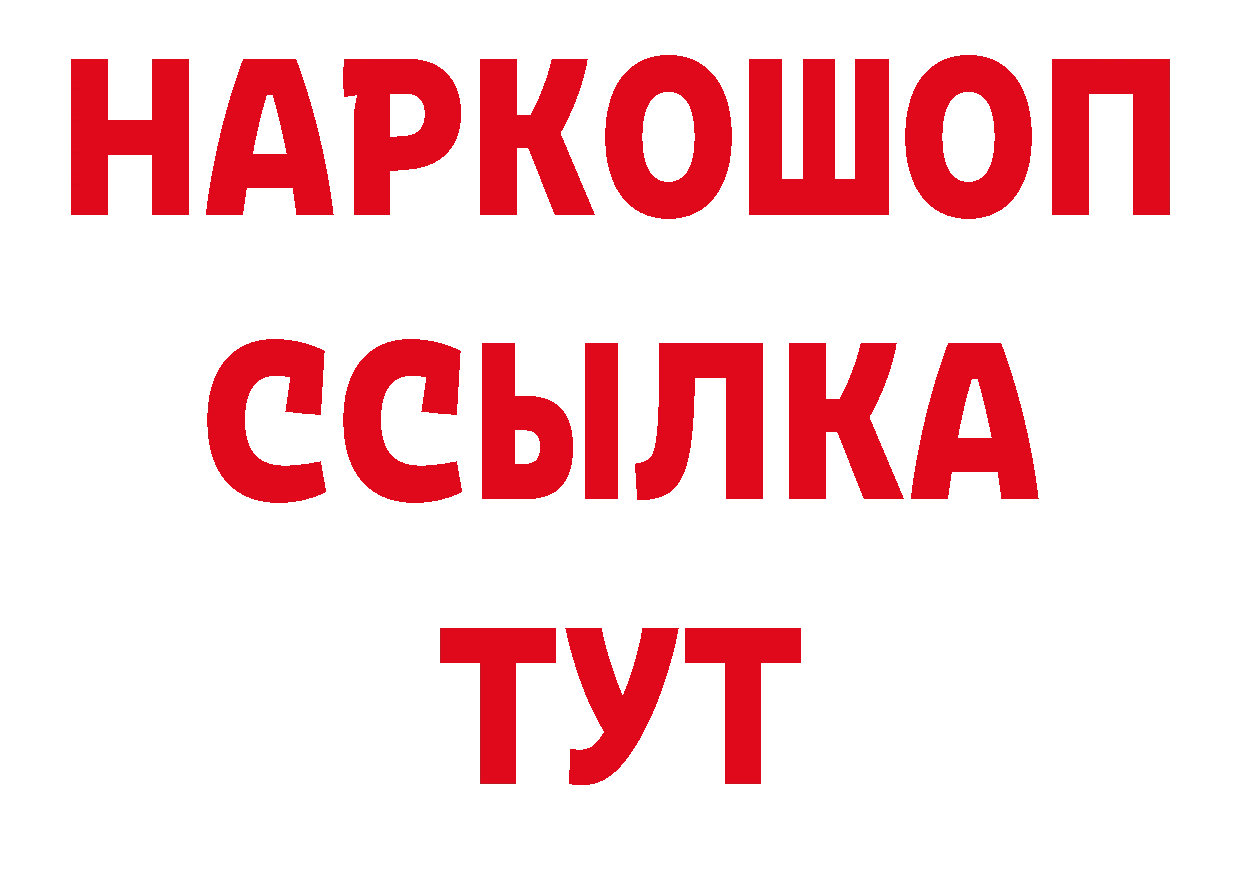 НАРКОШОП
ССЫЛКА
ТУТ